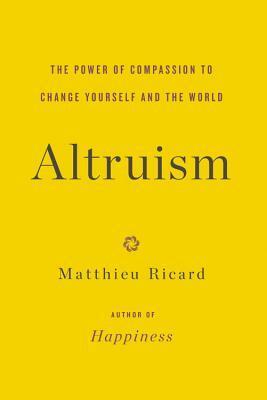 THE POWER OF COMPASSION TO CHANGE YOURSELF AND THE WORLD

Altruism

Matthieu Ricard

AUTHOR OF

Happiness